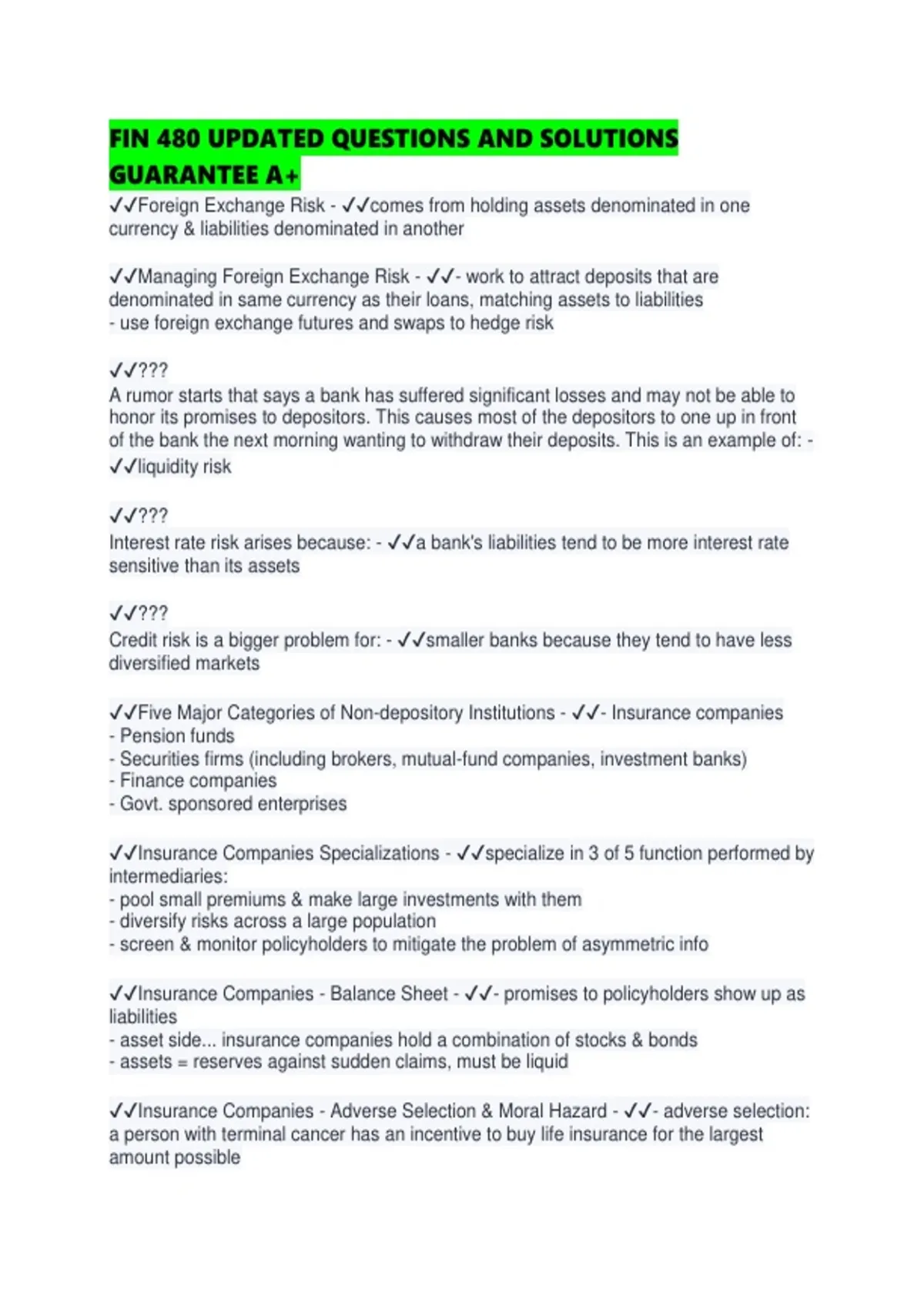 FIN 480 UPDATED QUESTIONS AND SOLUTIONS GUARANTEE A+

✓✓Foreign Exchange Risk - ✓✓comes from holding assets denominated in one currency & liabilities denominated in another

✓✓Managing Foreign Exchange Risk - ✓✓- work to attract deposits that are denominated in same currency as their loans, matching assets to liabilities
- use foreign exchange futures and swaps to hedge risk

✓✓???
A rumor starts that says a bank has suffered significant losses and may not be able to honor its promises to depositors. This causes most of the depositors to one up in front of the bank the next morning wanting to withdraw their deposits. This is an example of: - ✓✓liquidity risk

✓✓???
Interest rate risk arises because: - ✓✓a bank's liabilities tend to be more interest rate sensitive than its assets

✓✓???
Credit risk is a bigger problem for: - ✓✓smaller banks because they tend to have less diversified markets

✓✓Five Major Categories of Non-depository Institutions - ✓✓- Insurance companies
- Pension funds
- Securities firms (including brokers, mutual-fund companies, investment banks)
- Finance companies
- Govt. sponsored enterprises

✓✓Insurance Companies Specializations - ✓✓specialize in 3 of 5 function performed by intermediaries:
- pool small premiums & make large investments with them
- diversify risks across a large population
- screen & monitor policyholders to mitigate the problem of asymmetric info

✓✓Insurance Companies - Balance Sheet - ✓✓- promises to policyholders show up as liabilities
- asset side... insurance companies hold a combination of stocks & bonds
- assets = reserves against sudden claims, must be liquid

✓✓Insurance Companies - Adverse Selection & Moral Hazard - ✓✓- adverse selection: a person with terminal cancer has an incentive to buy life insurance for the largest amount possible